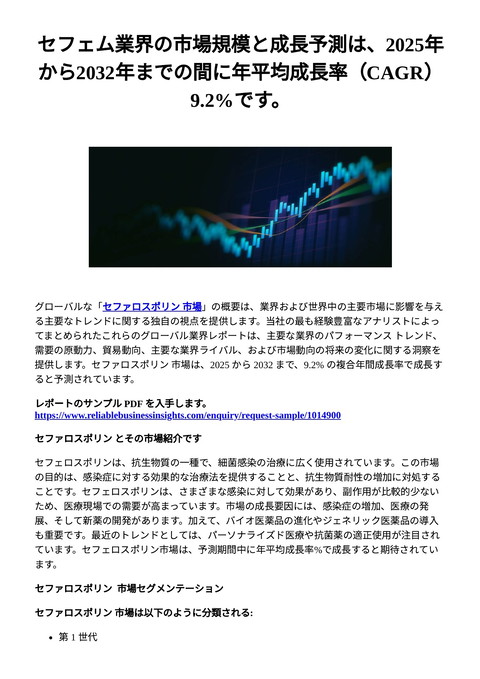 セフェム業界の市場規模と成長予測は、2025年から2032年までの間に年平均成長率（CAGR）9.2%です。

グローバルな「セファロスポリン 市場」の概要は、業界および世界中の主要市場に影響を与える主要なトレンドに関する独自の視点を提供します。当社の最も経験豊富なアナリストによってまとめられたこれらのグローバル業界レポートは、主要な業界のパフォーマンス トレンド、需要の原動力、貿易動向、主要な業界ライバル、および市場動向の将来の変化に関する洞察を提供します。セファロスポリン 市場は、2025 から 2032 まで、9.2% の複合年間成長率で成長すると予測されています。

レポートのサンプル PDF を入手します。
https://www.reliablebusinessinsights.com/enquiry/request-sample/1014900

セファロスポリン とその市場紹介です

セフェロスポリンは、抗生物質の一種で、細菌感染の治療に広く使用されています。この市場の目的は、感染症に対する効果的な治療法を提供することと、抗生物質耐性の増加に対処することです。セフェロスポリンは、さまざまな感染に対して効果があり、副作用が比較的少ないため、医療現場での需要が高まっています。市場の成長要因には、感染症の増加、医療の発展、そして新薬の開発があります。加えて、バイオ医薬品の進化やジェネリック医薬品の導入も重要です。最近のトレンドとしては、パーソナライズド医療や抗菌薬の適正使用が注目されています。セフェロスポリン市場は、予測期間中に年平均成長率%で成長すると期待されています。

セファロスポリン 市場セグメンテーション

セファロスポリン 市場は以下のように分類される:

• 第 1 世代